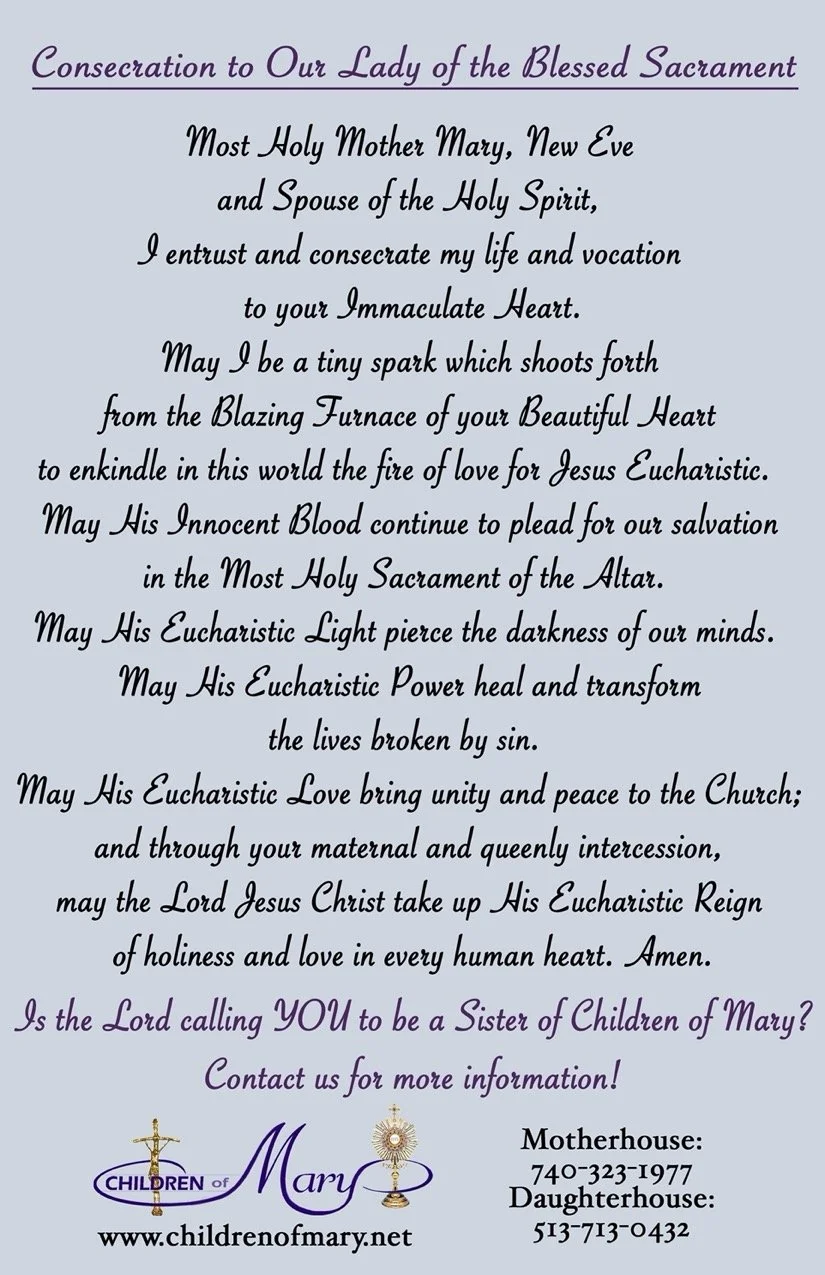 Consecration to Our Lady of the Blessed Sacrament

Most Holy Mother Mary, New Eve
and Spouse of the Holy Spirit,
I entrust and consecrate my life and vocation
to your Immaculate Heart.
May I be a tiny spark which shoots forth
from the Blazing Furnace of your Beautiful Heart
to enkindle in this world the fire of love for Jesus Eucharistic.
May His Innocent Blood continue to plead for our salvation
in the Most Holy Sacrament of the Altar.
May His Eucharistic Light pierce the darkness of our minds.
May His Eucharistic Power heal and transform
the lives broken by sin.
May His Eucharistic Love bring unity and peace to the Church;
and through your maternal and queenly intercession,
may the Lord Jesus Christ take up His Eucharistic Reign
of holiness and love in every human heart. Amen.

Is the Lord calling YOU to be a Sister of Children of Mary?
Contact us for more information!

CHILDREN of Mary

www.childrenofmary.net

Motherhouse:
740-323-1977
Daughterhouse:
513-713-0432